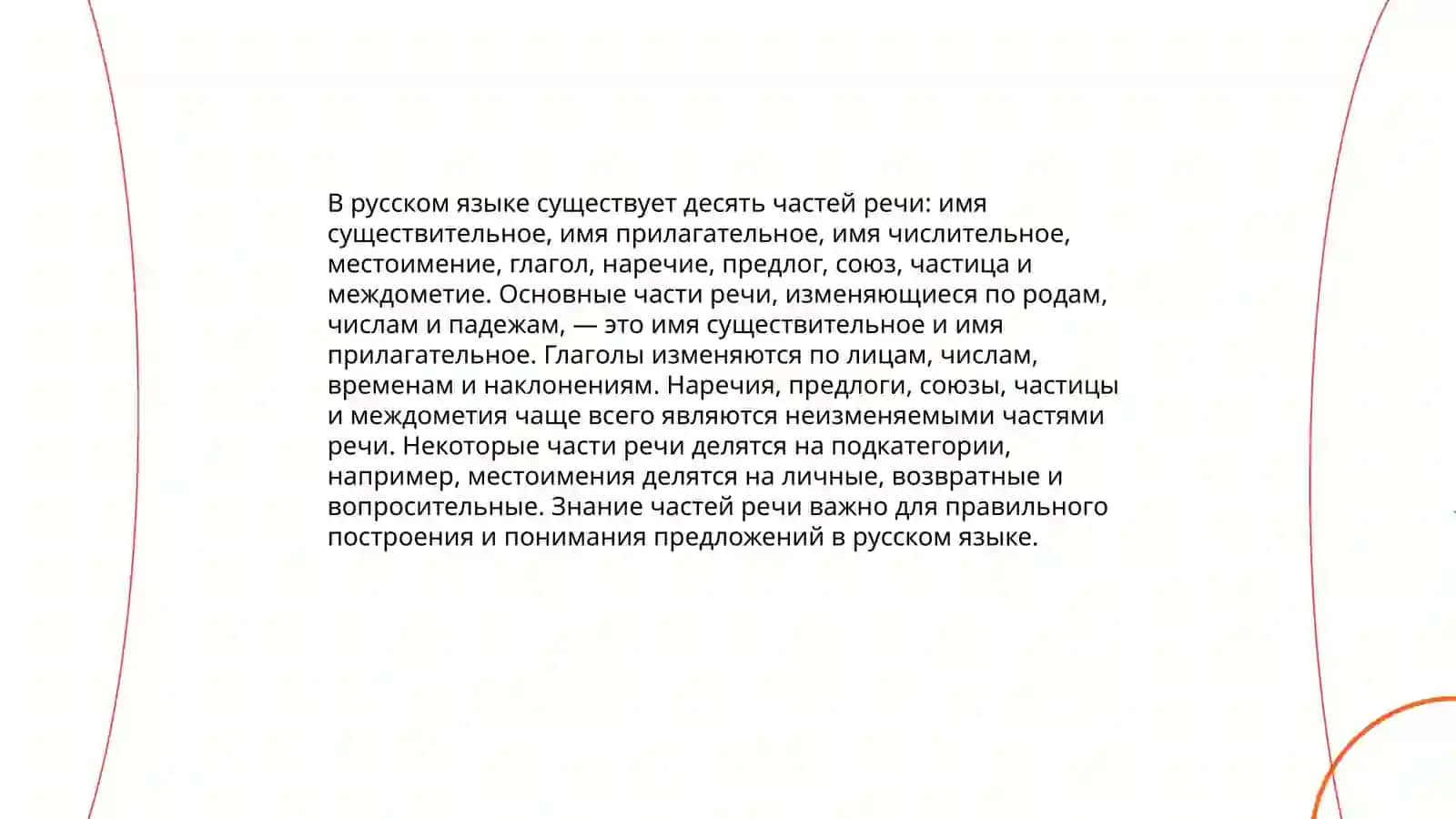 В русском языке существует десять частей речи: имя существительное, имя прилагательное, имя числительное, местоимение, глагол, наречие, предлог, союз, частица и междометие. Основные части речи, изменяющиеся по родам, числам и падежам, — это имя существительное и имя прилагательное. Глаголы изменяются по лицам, числам, временам и наклонениям. Наречия, предлоги, союзы, частицы и междометия чаще всего являются неизменяемыми частями речи. Некоторые части речи делятся на подкатегории, например, местоимения делятся на личные, возвратные и вопросительные. Знание частей речи важно для правильного построения и понимания предложений в русском языке.